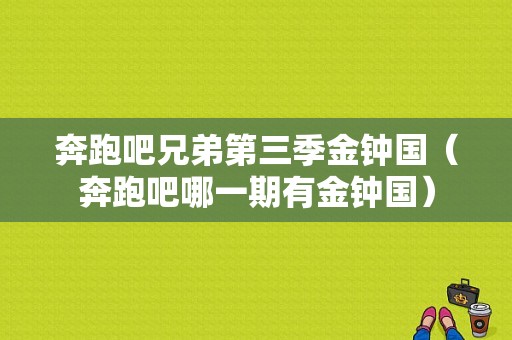 奔跑吧兄弟第三季金钟国（奔跑吧哪一期有金钟国）